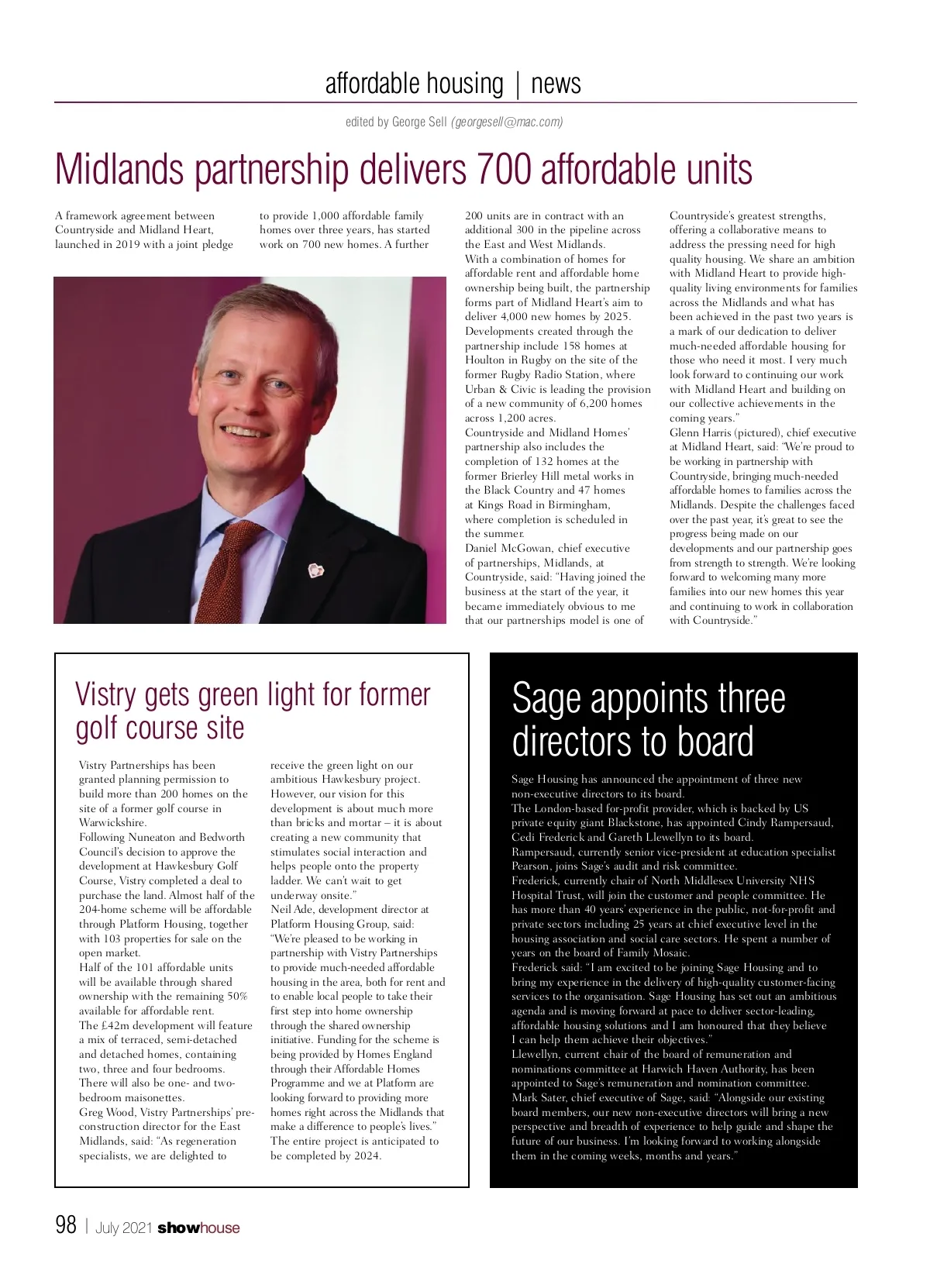 affordable housing | news

edited by George Sell (georgesell@mac.com)

Midlands partnership delivers 700 affordable units

A framework agreement between Countryside and Midland Heart, launched in 2019 with a joint pledge to provide 1,000 affordable family homes over three years, has started work on 700 new homes. A further 200 units are in contract with an additional 300 in the pipeline across the East and West Midlands.
With a combination of homes for affordable rent and affordable home ownership being built, the partnership forms part of Midland Heart's aim to deliver 4,000 new homes by 2025.
Developments created through the partnership include 158 homes at Houlton in Rugby on the site of the former Rugby Radio Station, where Urban & Civic is leading the provision of a new community of 6,200 homes across 1,200 acres.
Countryside and Midland Homes' partnership also includes the completion of 132 homes at the former Brierley Hill metal works in the Black Country and 47 homes at Kings Road in Birmingham, where completion is scheduled in the summer.
Daniel McGowan, chief executive of partnerships, Midlands, at Countryside, said: "Having joined the business at the start of the year, it became immediately obvious to me that our partnerships model is one of Countryside's greatest strengths, offering a collaborative means to address the pressing need for high quality housing. We share an ambition with Midland Heart to provide high-quality living environments for families across the Midlands and what has been achieved in the past two years is a mark of our dedication to deliver much-needed affordable housing for those who need it most. I very much look forward to continuing our work with Midland Heart and building on our collective achievements in the coming years."
Glenn Harris (pictured), chief executive at Midland Heart, said: "We're proud to be working in partnership with Countryside, bringing much-needed affordable homes to families across the Midlands. Despite the challenges faced over the past year, it's great to see the progress being made on our developments and our partnership goes from strength to strength. We're looking forward to welcoming many more families into our new homes this year and continuing to work in collaboration with Countryside."

Vistry gets green light for former golf course site

Vistry Partnerships has been granted planning permission to build more than 200 homes on the site of a former golf course in Warwickshire.
Following Nuneaton and Bedworth Council's decision to approve the development at Hawkesbury Golf Course, Vistry completed a deal to purchase the land. Almost half of the 204-home scheme will be affordable through Platform Housing, together with 103 properties for sale on the open market.
Half of the 101 affordable units will be available through shared ownership with the remaining 50% available for affordable rent.
The £42m development will feature a mix of terraced, semi-detached and detached homes, containing two, three and four bedrooms. There will also be one- and two-bedroom maisonettes.
Greg Wood, Vistry Partnerships' pre-construction director for the East Midlands, said: "As regeneration specialists, we are delighted to receive the green light on our ambitious Hawkesbury project. However, our vision for this development is about much more than bricks and mortar – it is about creating a new community that stimulates social interaction and helps people onto the property ladder. We can't wait to get underway onsite."
Neil Ade, development director at Platform Housing Group, said: "We're pleased to be working in partnership with Vistry Partnerships to provide much-needed affordable housing in the area, both for rent and to enable local people to take their first step into home ownership through the shared ownership initiative. Funding for the scheme is being provided by Homes England through their Affordable Homes Programme and we at Platform are looking forward to providing more homes right across the Midlands that make a difference to people's lives."
The entire project is anticipated to be completed by 2024.

Sage appoints three directors to board

Sage Housing has announced the appointment of three new non-executive directors to its board.
The London-based for-profit provider, which is backed by US private equity giant Blackstone, has appointed Cindy Rampersaud, Cedi Frederick and Gareth Llewellyn to its board.
Rampersaud, currently senior vice-president at education specialist Pearson, joins Sage's audit and risk committee.
Frederick, currently chair of North Middlesex University NHS Hospital Trust, will join the customer and people committee. He has more than 40 years' experience in the public, not-for-profit and private sectors including 25 years at chief executive level in the housing association and social care sectors. He spent a number of years on the board of Family Mosaic.
Frederick said: "I am excited to be joining Sage Housing and to bring my experience in the delivery of high-quality customer-facing services to the organisation. Sage Housing has set out an ambitious agenda and is moving forward at pace to deliver sector-leading, affordable housing solutions and I am honoured that they believe I can help them achieve their objectives."
Llewellyn, current chair of the board of remuneration and nominations committee at Harwich Haven Authority, has been appointed to Sage's remuneration and nomination committee.
Mark Sater, chief executive of Sage, said: "Alongside our existing board members, our new non-executive directors will bring a new perspective and breadth of experience to help guide and shape the future of our business. I'm looking forward to working alongside them in the coming weeks, months and years."

98 | July 2021 showhouse